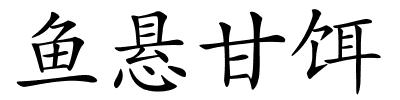 鱼悬甘饵